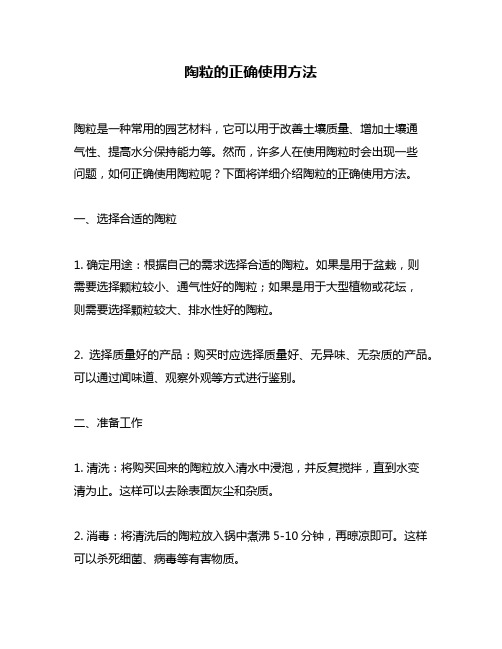 陶粒的正确使用方法

陶粒是一种常用的园艺材料，它可以用于改善土壤质量、增加土壤通气性、提高水分保持能力等。然而，许多人在使用陶粒时会出现一些问题，如何正确使用陶粒呢？下面将详细介绍陶粒的正确使用方法。

一、选择合适的陶粒

1. 确定用途：根据自己的需求选择合适的陶粒。如果是用于盆栽，则需要选择颗粒较小、通气性好的陶粒；如果是用于大型植物或花坛，则需要选择颗粒较大、排水性好的陶粒。

2. 选择质量好的产品：购买时应选择质量好、无异味、无杂质的产品。可以通过闻味道、观察外观等方式进行鉴别。

二、准备工作

1. 清洗：将购买回来的陶粒放入清水中浸泡，并反复搅拌，直到水变清为止。这样可以去除表面灰尘和杂质。

2. 消毒：将清洗后的陶粒放入锅中煮沸 5-10 分钟，再晾凉即可。这样可以杀死细菌、病毒等有害物质。